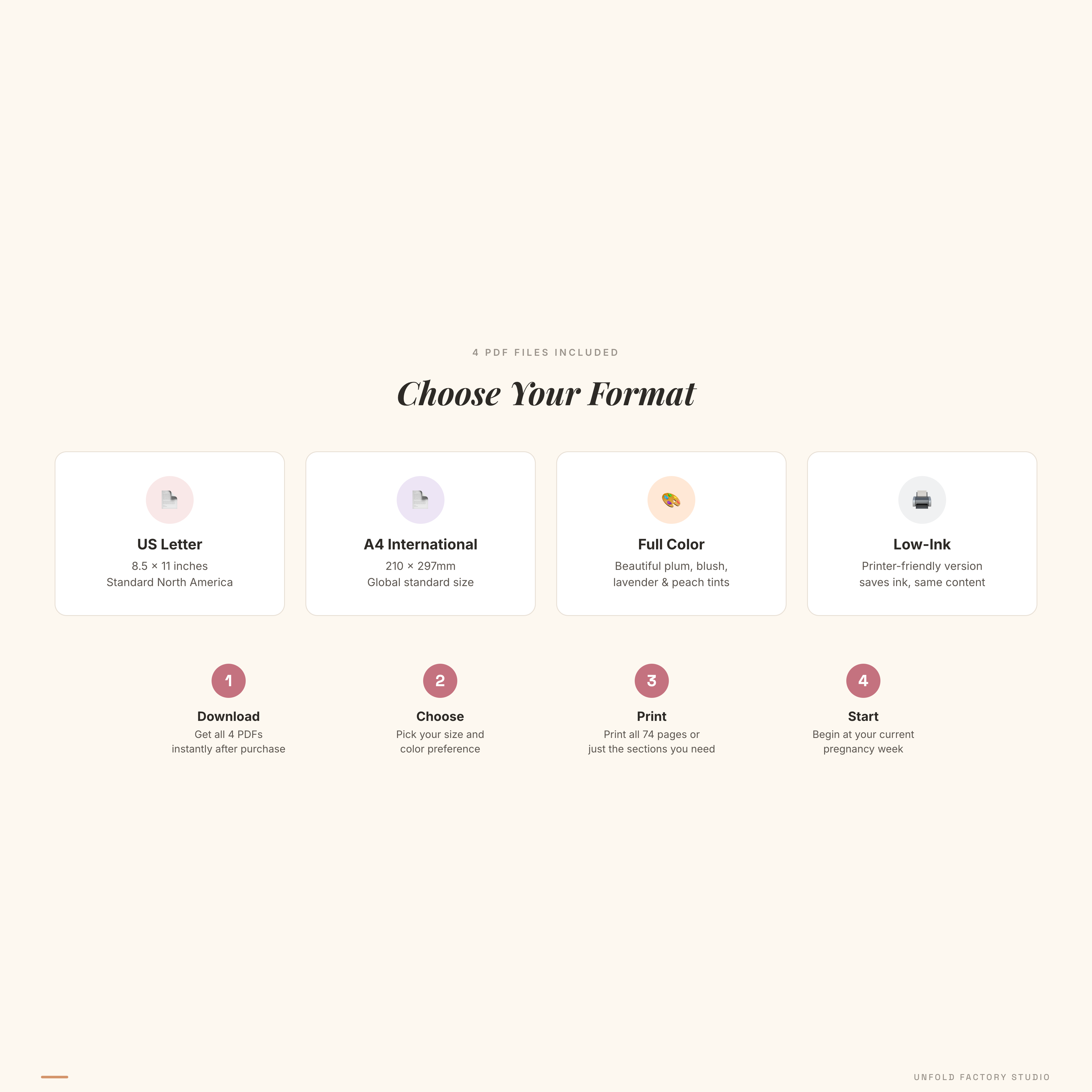 4 PDF FILES INCLUDED

Choose Your Format

US Letter
8.5 × 11 inches
Standard North America

A4 International
210 × 297mm
Global standard size

Full Color
Beautiful plum, blush,
lavender & peach tints

Low-Ink
Printer-friendly version
saves ink, same content

1
Download
Get all 4 PDFs
instantly after purchase

2
Choose
Pick your size and
color preference

3
Print
Print all 74 pages or
just the sections you need

4
Start
Begin at your current
pregnancy week

UNFOLD FACTORY STUDIO